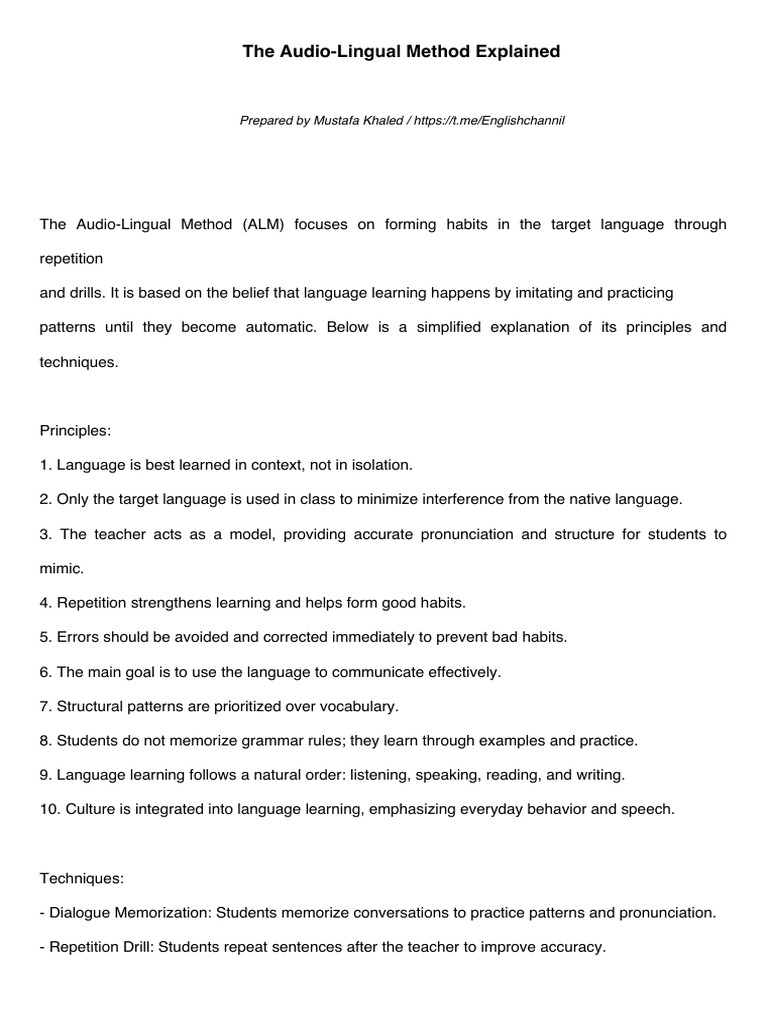 The Audio-Lingual Method Explained

Prepared by Mustafa Khaled / https://t.me/Englishchannil

The Audio-Lingual Method (ALM) focuses on forming habits in the target language through repetition
and drills. It is based on the belief that language learning happens by imitating and practicing patterns until they become automatic. Below is a simplified explanation of its principles and techniques.

Principles:
1. Language is best learned in context, not in isolation.
2. Only the target language is used in class to minimize interference from the native language.
3. The teacher acts as a model, providing accurate pronunciation and structure for students to mimic.
4. Repetition strengthens learning and helps form good habits.
5. Errors should be avoided and corrected immediately to prevent bad habits.
6. The main goal is to use the language to communicate effectively.
7. Structural patterns are prioritized over vocabulary.
8. Students do not memorize grammar rules; they learn through examples and practice.
9. Language learning follows a natural order: listening, speaking, reading, and writing.
10. Culture is integrated into language learning, emphasizing everyday behavior and speech.

Techniques:
- Dialogue Memorization: Students memorize conversations to practice patterns and pronunciation.
- Repetition Drill: Students repeat sentences after the teacher to improve accuracy.